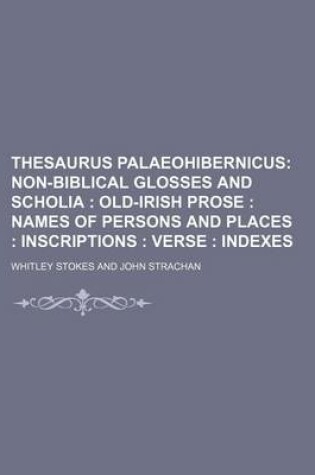 THESAURUS PALAEOHIBERNICUS: NON-BIBLICAL GLOSSES AND SCHOLIA : OLD-IRISH PROSE : NAMES OF PERSONS AND PLACES : INSCRIPTIONS : VERSE : INDEXES

WHITLEY STOKES AND JOHN STRACHAN